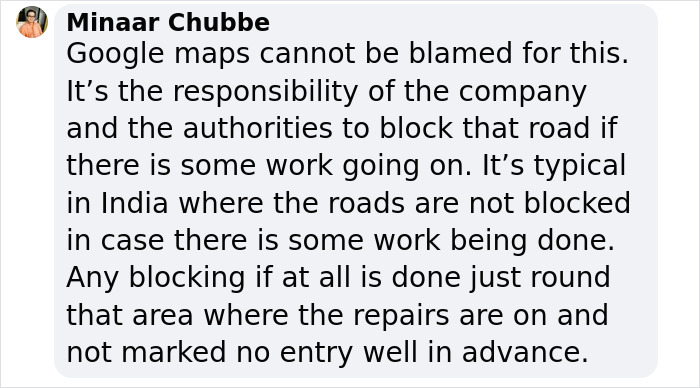 Minaar Chubbe

Google maps cannot be blamed for this. It’s the responsibility of the company and the authorities to block that road if there is some work going on. It’s typical in India where the roads are not blocked in case there is some work being done. Any blocking if at all is done just round that area where the repairs are on and not marked no entry well in advance.